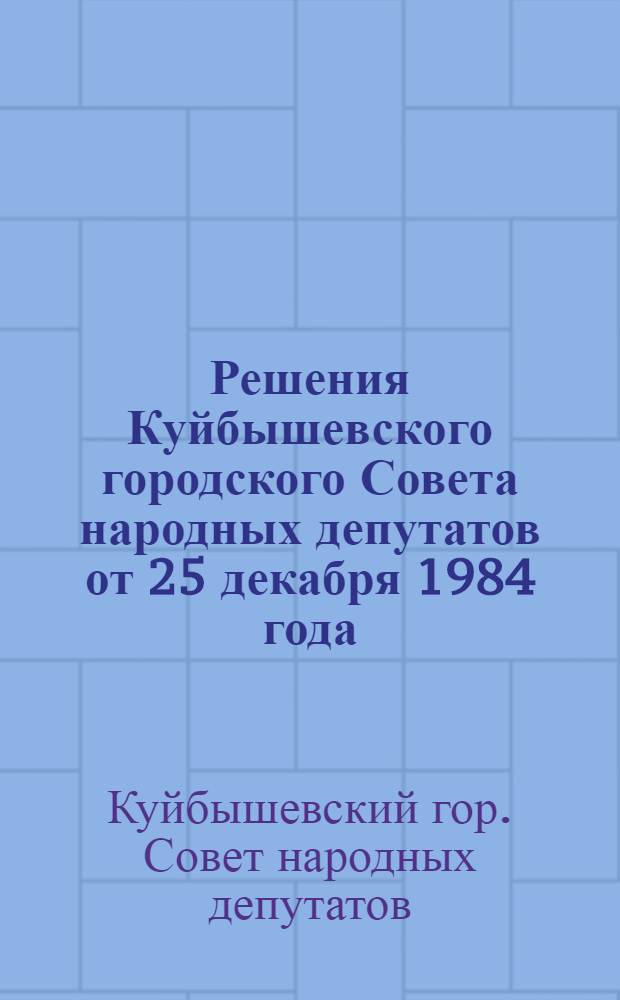 Решения Куйбышевского городского Совета народных депутатов от 25 декабря 1984 года

Куйбышевский гор. Совет народных депутатов